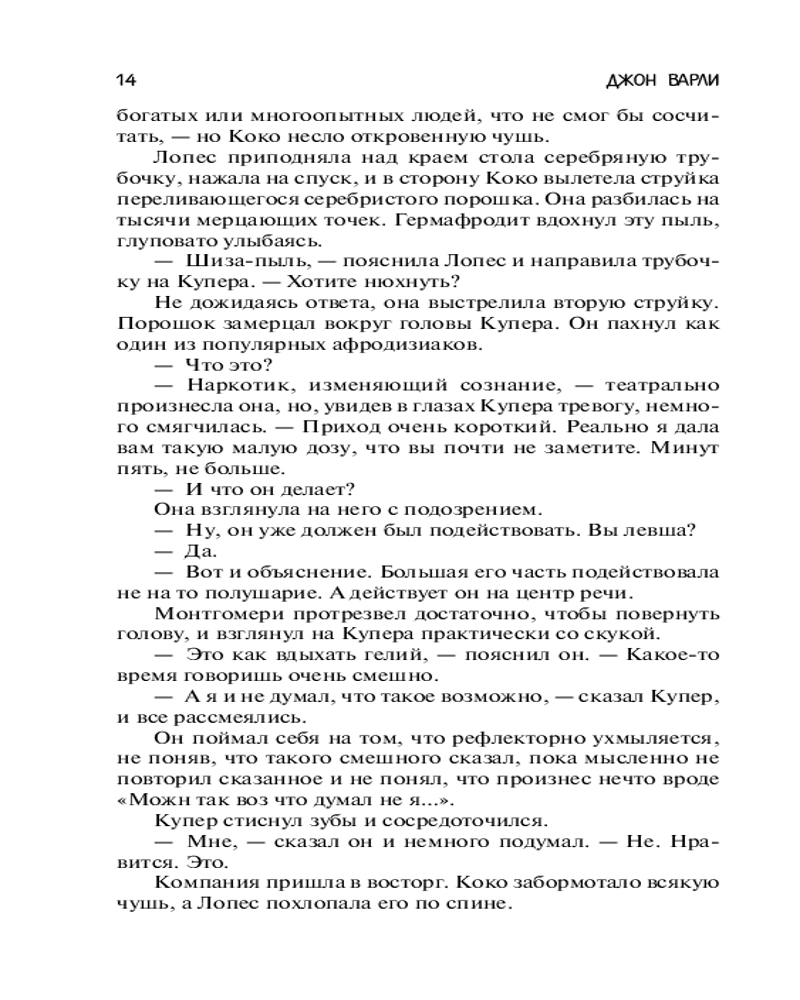 14 ДЖОН ВАРЛИ

богатых или многоопытных людей, что не смог бы сосчитать, — но Коко несло откровенную чушь.

Лопес приподняла над краем стола серебряную трубочку, нажала на спуск, и в сторону Коко вылетела струйка переливающегося серебристого порошка. Она разбилась на тысячи мерцающих точек. Гермафродит вдохнул эту пыль, глуповато улыбаясь.

— Шиза-пыль, — пояснила Лопес и направила трубочку на Купера. — Хотите нюхнуть?

Не дожидаясь ответа, она выстрелила вторую струйку. Порошок замерцал вокруг головы Купера. Он пахнул как один из популярных афродизиаков.

— Что это?

— Наркотик, изменяющий сознание, — театрально произнесла она, но, увидев в глазах Купера тревогу, немного смягчилась. — Приход очень короткий. Реально я дала вам такую малую дозу, что вы почти не заметите. Минут пять, не больше.

— И что он делает?

Она взглянула на него с подозрением.

— Ну, он уже должен был подействовать. Вы левша?

— Да.

— Вот и объяснение. Большая его часть подействовала не на то полушарие. А действует он на центр речи.

Монтгомери протрезвел достаточно, чтобы повернуть голову, и взглянул на Купера практически со скукой.

— Это как вдыхать гелий, — пояснил он. — Какое-то время говоришь очень смешно.

— А я и не думал, что такое возможно, — сказал Купер, и все рассмеялись.

Он поймал себя на том, что рефлекторно ухмыляется, не поняв, что такого смешного сказал, пока мысленно не повторил сказанное и не понял, что произнес нечто вроде «Можн так воз что думал не я...».

Купер стиснул зубы и сосредоточился.

— Мне, — сказал он и немного подумал. — Не. Нравится. Это.

Компания пришла в восторг. Коко забормотало всякую чушь, а Лопес похлопала его по спине.